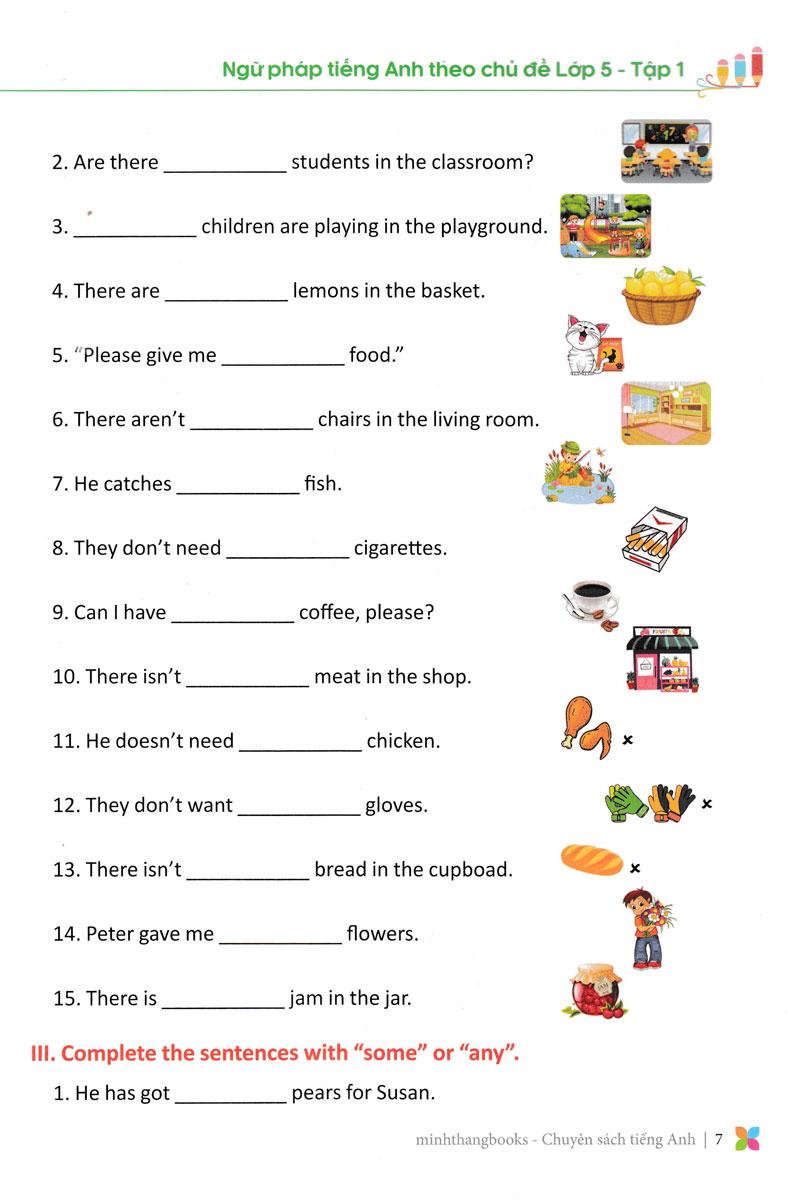 Ngữ pháp tiếng Anh theo chủ đề Lớp 5 - Tập 1

2. Are there ___________ students in the classroom?

3. ___________ children are playing in the playground.

4. There are ___________ lemons in the basket.

5. "Please give me ___________ food."

6. There aren't ___________ chairs in the living room.

7. He catches ___________ fish.

8. They don't need ___________ cigarettes.

9. Can I have ___________ coffee, please?

10. There isn't ___________ meat in the shop.

11. He doesn't need ___________ chicken.

12. They don't want ___________ gloves.

13. There isn't ___________ bread in the cupboad.

14. Peter gave me ___________ flowers.

15. There is ___________ jam in the jar.

III. Complete the sentences with "some" or "any".

1. He has got __________ pears for Susan.

minhthangbooks - Chuyên sách tiếng Anh | 7